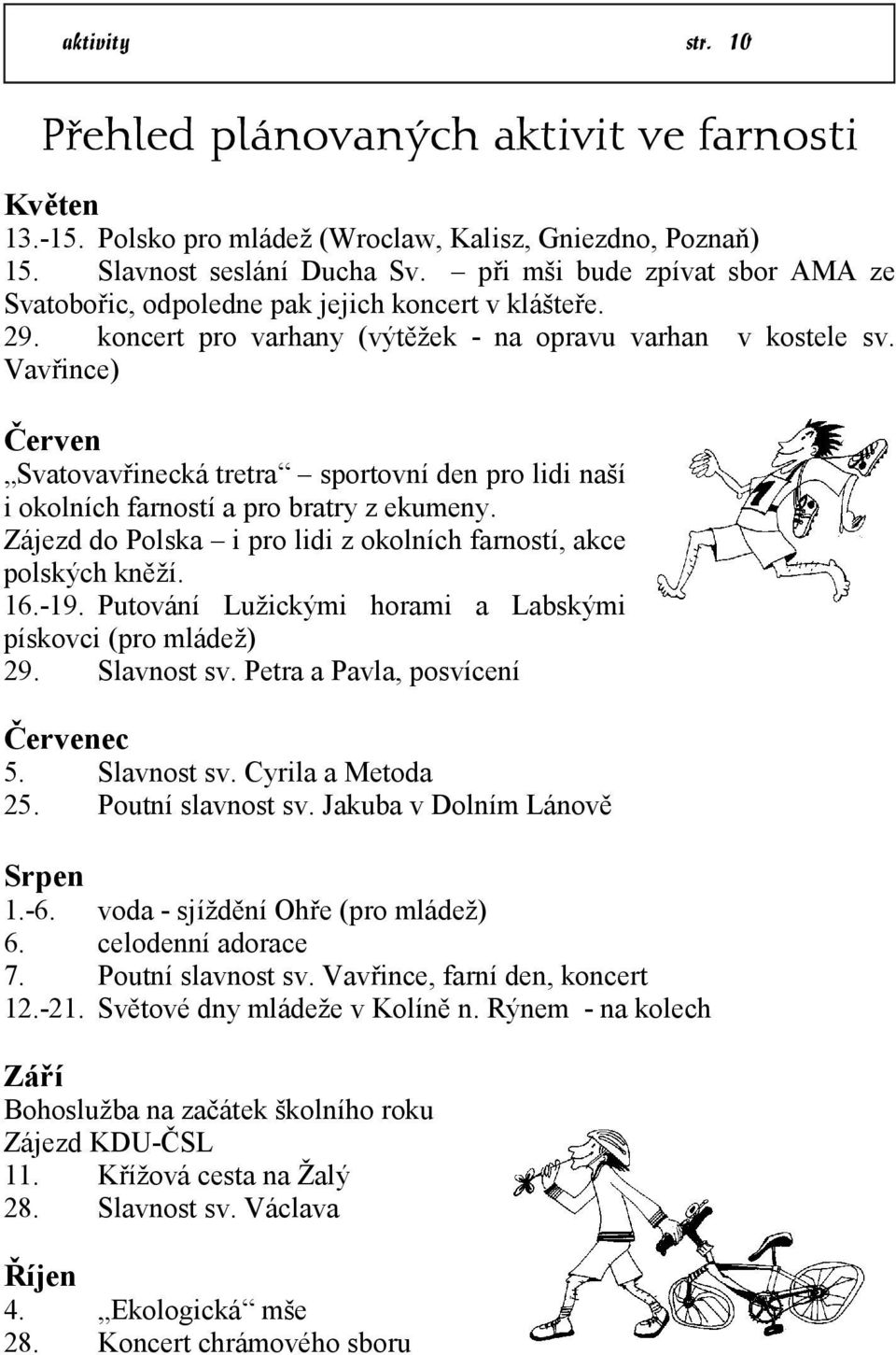 aktivity str. 10

Přehled plánovaných aktivit ve farnosti

Květen
13.-15. Polsko pro mládež (Wroclaw, Kalisz, Gniezdno, Poznaň)
15. Slavnost seslání Ducha Sv. – při mši bude zpívat sbor AMA ze Svatobořic, odpoledne pak jejich koncert v klášteře.
29. koncert pro varhany (výtěžek - na opravu varhan v kostele sv. Vavřince)

Červen
„Svatovavřinecká tretra“ – sportovní den pro lidi naší i okolních farností a pro bratry z ekumeny.
Zájezd do Polska – i pro lidi z okolních farností, akce polských kněží.
16.-19. Putování Lužickými horami a Labskými pískovci (pro mládež)
29. Slavnost sv. Petra a Pavla, posvícení

Červenec
5. Slavnost sv. Cyrila a Metoda
25. Poutní slavnost sv. Jakuba v Dolním Lánově

Srpen
1.-6. voda - sjíždění Ohře (pro mládež)
6. celodenní adorace
7. Poutní slavnost sv. Vavřince, farní den, koncert
12.-21. Světové dny mládeže v Kolíně n. Rýnem - na kolech

Září
Bohoslužba na začátek školního roku
Zájezd KDU-ČSL
11. Křížová cesta na Žalý
28. Slavnost sv. Václava

Říjen
4. „Ekologická“ mše
28. Koncert chrámového sboru